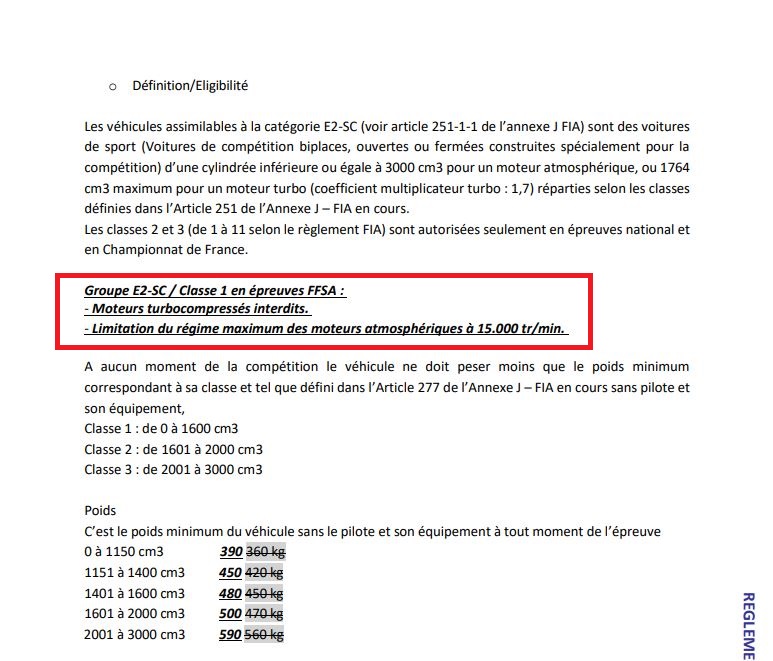 o Définition/Eligibilité

Les véhicules assimilables à la catégorie E2-SC (voir article 251-1-1 de l'annexe J FIA) sont des voitures de sport (Voitures de compétition biplaces, ouvertes ou fermées construites spécialement pour la compétition) d'une cylindrée inférieure ou égale à 3000 cm3 pour un moteur atmosphérique, ou 1764 cm3 maximum pour un moteur turbo (coefficient multiplicateur turbo : 1,7) réparties selon les classes définies dans l'Article 251 de l'Annexe J – FIA en cours.
Les classes 2 et 3 (de 1 à 11 selon le règlement FIA) sont autorisées seulement en épreuves national et en Championnat de France.

Groupe E2-SC / Classe 1 en épreuves FFSA :
- Moteurs turbocompressés interdits.
- Limitation du régime maximum des moteurs atmosphériques à 15.000 tr/min.

A aucun moment de la compétition le véhicule ne doit peser moins que le poids minimum correspondant à sa classe et tel que défini dans l'Article 277 de l'Annexe J – FIA en cours sans pilote et son équipement,
Classe 1 : de 0 à 1600 cm3
Classe 2 : de 1601 à 2000 cm3
Classe 3 : de 2001 à 3000 cm3

Poids
C'est le poids minimum du véhicule sans le pilote et son équipement à tout moment de l'épreuve
0 à 1150 cm3 390 360 kg
1151 à 1400 cm3 450 420 kg
1401 à 1600 cm3 480 450 kg
1601 à 2000 cm3 500 470 kg
2001 à 3000 cm3 590 560 kg

REGLEME